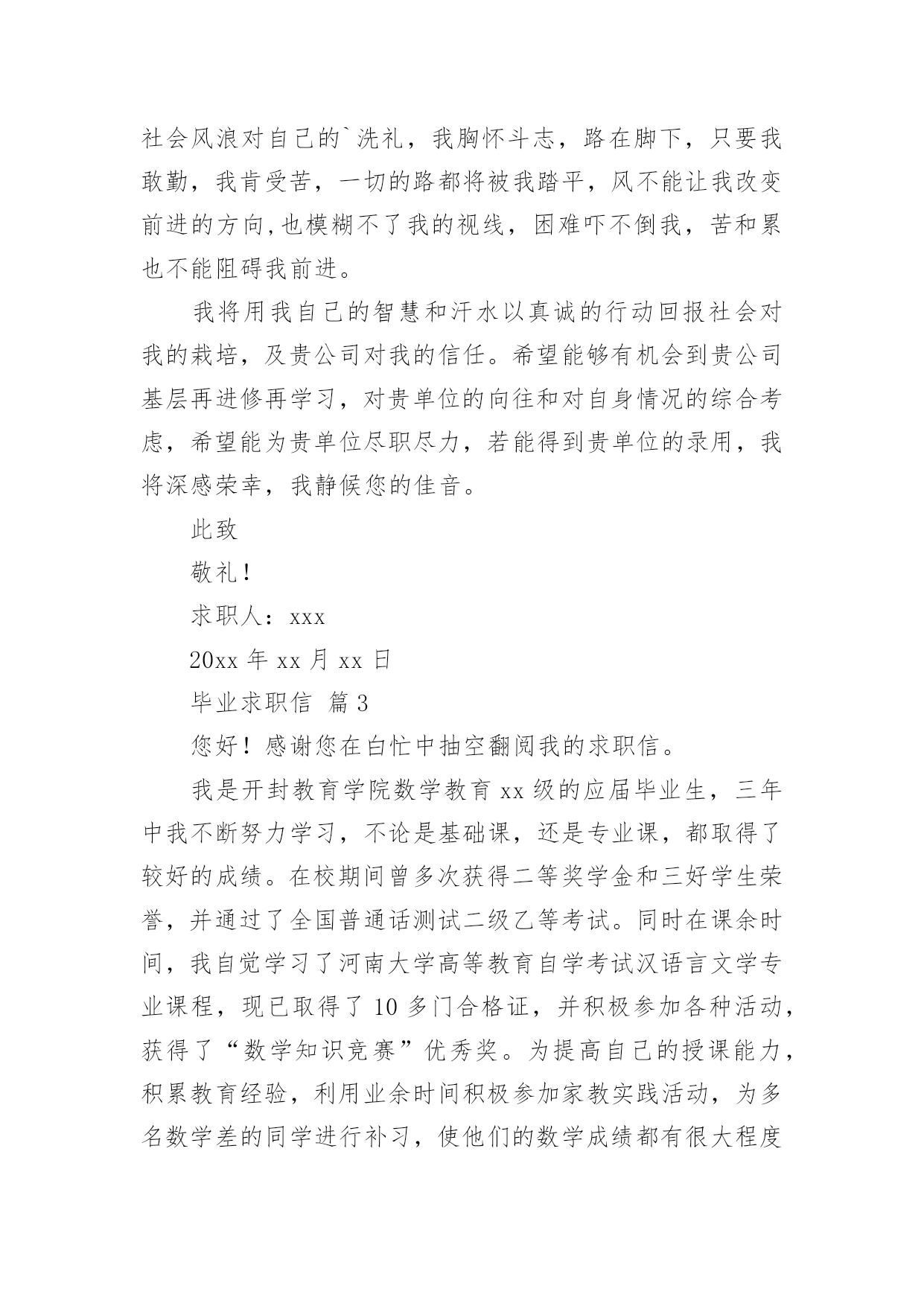 社会风浪对自己的`洗礼，我胸怀斗志，路在脚下，只要我敢勤，我肯受苦，一切的路都将被我踏平，风不能让我改变前进的方向,也模糊不了我的视线，困难吓不倒我，苦和累也不能阻碍我前进。

我将用我自己的智慧和汗水以真诚的行动回报社会对我的栽培，及贵公司对我的信任。希望能够有机会到贵公司基层再进修再学习，对贵单位的向往和对自身情况的综合考虑，希望能为贵单位尽职尽力，若能得到贵单位的录用，我将深感荣幸，我静候您的佳音。

此致

敬礼！

求职人：xxx

20xx 年 xx 月 xx 日

毕业求职信 篇 3

您好！感谢您在白忙中抽空翻阅我的求职信。

我是开封教育学院数学教育 xx 级的应届毕业生，三年中我不断努力学习，不论是基础课，还是专业课，都取得了较好的成绩。在校期间曾多次获得二等奖学金和三好学生荣誉，并通过了全国普通话测试二级乙等考试。同时在课余时间，我自觉学习了河南大学高等教育自学考试汉语言文学专业课程，现已取得了 10 多门合格证，并积极参加各种活动，获得了“数学知识竞赛”优秀奖。为提高自己的授课能力，积累教育经验，利用业余时间积极参加家教实践活动，为多名数学差的同学进行补习，使他们的数学成绩都有很大程度